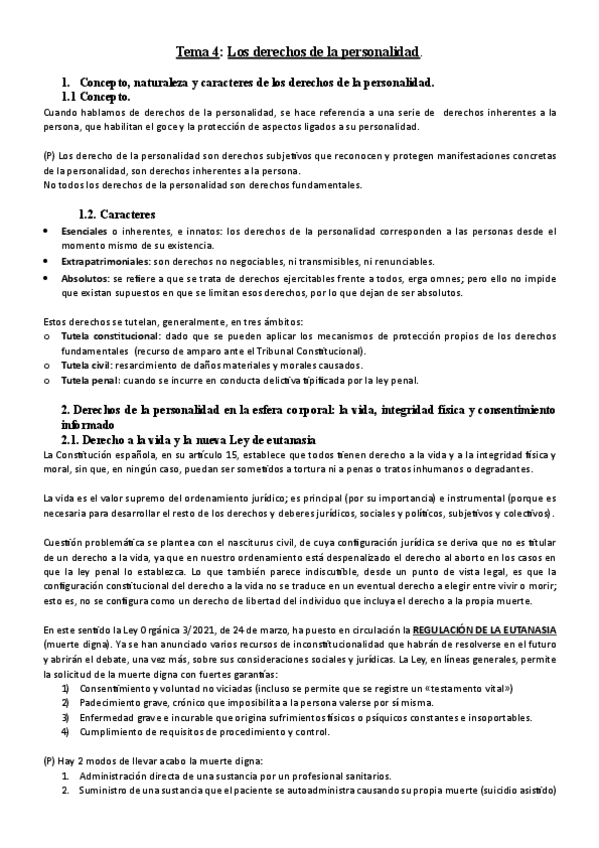 Tema 4: Los derechos de la personalidad.

1. Concepto, naturaleza y caracteres de los derechos de la personalidad.
1.1 Concepto.
Cuando hablamos de derechos de la personalidad, se hace referencia a una serie de derechos inherentes a la persona, que habilitan el goce y la protección de aspectos ligados a su personalidad.

(P) Los derecho de la personalidad son derechos subjetivos que reconocen y protegen manifestaciones concretas de la personalidad, son derechos inherentes a la persona.
No todos los derechos de la personalidad son derechos fundamentales.

1.2. Caracteres
• Esenciales o inherentes, e innatos: los derechos de la personalidad corresponden a las personas desde el momento mismo de su existencia.
• Extrapatrimoniales: son derechos no negociables, ni transmisibles, ni renunciables.
• Absolutos: se refiere a que se trata de derechos ejercitables frente a todos, erga omnes; pero ello no impide que existan supuestos en que se limitan esos derechos, por lo que dejan de ser absolutos.

Estos derechos se tutelan, generalmente, en tres ámbitos:
o Tutela constitucional: dado que se pueden aplicar los mecanismos de protección propios de los derechos fundamentales (recurso de amparo ante el Tribunal Constitucional).
o Tutela civil: resarcimiento de daños materiales y morales causados.
o Tutela penal: cuando se incurre en conducta delictiva tipificada por la ley penal.

2. Derechos de la personalidad en la esfera corporal: la vida, integridad física y consentimiento informado
2.1. Derecho a la vida y la nueva Ley de eutanasia
La Constitución española, en su artículo 15, establece que todos tienen derecho a la vida y a la integridad física y moral, sin que, en ningún caso, puedan ser sometidos a tortura ni a penas o tratos inhumanos o degradantes.

La vida es el valor supremo del ordenamiento jurídico; es principal (por su importancia) e instrumental (porque es necesaria para desarrollar el resto de los derechos y deberes jurídicos, sociales y políticos, subjetivos y colectivos).

Cuestión problemática se plantea con el nasciturus civil, de cuya configuración jurídica se deriva que no es titular de un derecho a la vida, ya que en nuestro ordenamiento está despenalizado el derecho al aborto en los casos en que la ley penal lo establezca. Lo que también parece indiscutible, desde un punto de vista legal, es que la configuración constitucional del derecho a la vida no se traduce en un eventual derecho a elegir entre vivir o morir; esto es, no se configura como un derecho de libertad del individuo que incluya el derecho a la propia muerte.

En este sentido la Ley Orgánica 3/2021, de 24 de marzo, ha puesto en circulación la REGULACIÓN DE LA EUTANASIA (muerte digna). Ya se han anunciado varios recursos de inconstitucionalidad que habrán de resolverse en el futuro y abrirán el debate, una vez más, sobre sus consideraciones sociales y jurídicas. La Ley, en líneas generales, permite la solicitud de la muerte digna con fuertes garantías:
1) Consentimiento y voluntad no viciadas (incluso se permite que se registre un «testamento vital»)
2) Padecimiento grave, crónico que imposibilita a la persona valerse por sí misma.
3) Enfermedad grave e incurable que origina sufrimientos físicos o psíquicos constantes e insoportables.
4) Cumplimiento de requisitos de procedimiento y control.

(P) Hay 2 modos de llevar acabo la muerte digna:
1. Administración directa de una sustancia por un profesional sanitarios.
2. Suministro de una sustancia que el paciente se autoadministra causando su propia muerte (suicidio asistido)